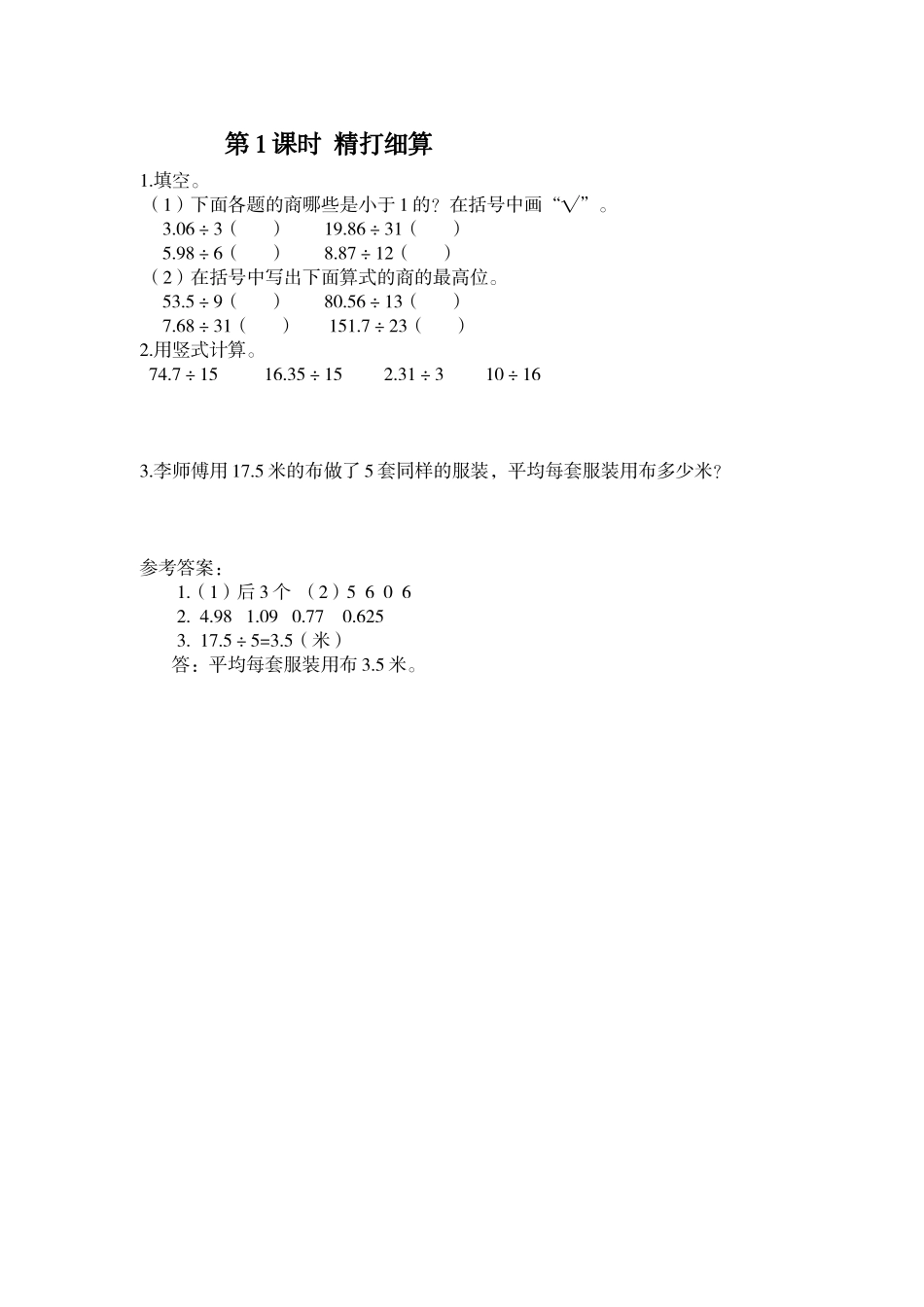 第 1 课时 精打细算

1.填空。

（1）下面各题的商哪些是小于 1 的？在括号中画“√”。

$3.06 \div 3$（ ） $19.86 \div 31$（ ）

$5.98 \div 6$（ ） $8.87 \div 12$（ ）

（2）在括号中写出下面算式的商的最高位。

$53.5 \div 9$（ ） $80.56 \div 13$（ ）

$7.68 \div 31$（ ） $151.7 \div 23$（ ）

2.用竖式计算。

$74.7 \div 15$ $16.35 \div 15$ $2.31 \div 3$ $10 \div 16$

3.李师傅用 17.5 米的布做了 5 套同样的服装，平均每套服装用布多少米？

参考答案：

1.（1）后 3 个 （2）5 6 0 6

2. 4.98 1.09 0.77 0.625

3. $17.5 \div 5=3.5$（米）

答：平均每套服装用布 3.5 米。